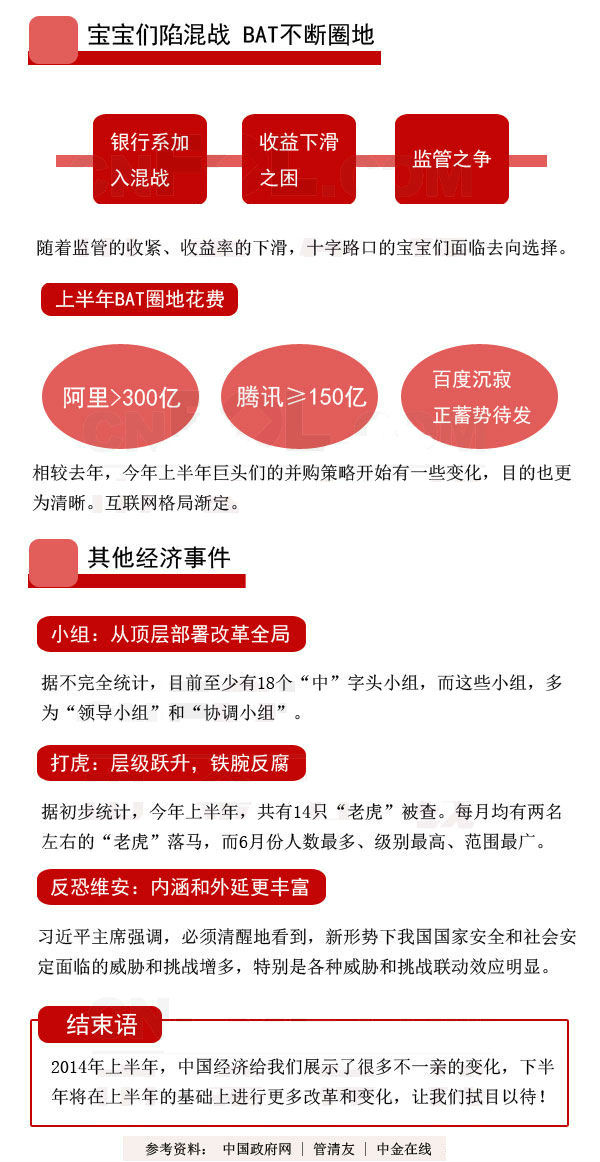 宝宝们陷混战 BAT不断圈地

银行系加入混战

收益下滑之困

监管之争

随着监管的收紧、收益率的下滑，十字路口的宝宝们面临去向选择。

上半年BAT圈地花费

阿里>300亿

腾讯≥150亿

百度沉寂 正蓄势待发

相较去年，今年上半年巨头们的并购策略开始有一些变化，目的也更为清晰。互联网格局渐定。

其他经济事件

小组：从顶层部署改革全局

据不完全统计，目前至少有18个“中”字头小组，而这些小组，多为“领导小组”和“协调小组”。

打虎：层级跃升，铁腕反腐

据初步统计，今年上半年，共有14只“老虎”被查。每月均有两名左右的“老虎”落马，而6月份人数最多、级别最高、范围最广。

反恐维安：内涵和外延更丰富

习近平主席强调，必须清醒地看到，新形势下我国国家安全和社会安定面临的威胁和挑战增多，特别是各种威胁和挑战联动效应明显。

结束语

2014年上半年，中国经济给我们展示了很多不一亲的变化，下半年将在上半年的基础上进行更多改革和变化，让我们拭目以待！

参考资料： 中国政府网 | 管清友 | 中金在线